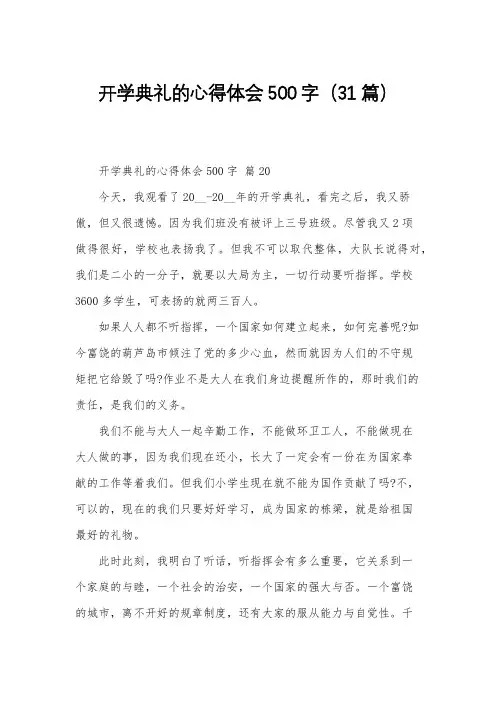 开学典礼的心得体会500字（31篇）

开学典礼的心得体会500字 篇20

今天，我观看了20__-20__年的开学典礼，看完之后，我又骄傲，但又很遗憾。因为我们班没有被评上三号班级。尽管我又2项做得很好，学校也表扬我了。但我不可以取代整体，大队长说得对，我们是二小的一分子，就要以大局为主，一切行动要听指挥。学校3600多学生，可表扬的就两三百人。

如果人人都不听指挥，一个国家如何建立起来，如何完善呢?如今富饶的葫芦岛市倾注了党的多少心血，然而就因为人们的不守规矩把它给毁了吗?作业不是大人在我们身边提醒所作的，那时我们的责任，是我们的义务。

我们不能与大人一起辛勤工作，不能做环卫工人，不能做现在大人做的事，因为我们现在还小，长大了一定会有一份在为国家奉献的工作等着我们。但我们小学生现在就不能为国作贡献了吗?不，可以的，现在的我们只要好好学习，成为国家的栋梁，就是给祖国最好的礼物。

此时此刻，我明白了听话，听指挥会有多么重要，它关系到一个家庭的与睦，一个社会的治安，一个国家的强大与否。一个富饶的城市，离不开好的规章制度，还有大家的服从能力与自觉性。千